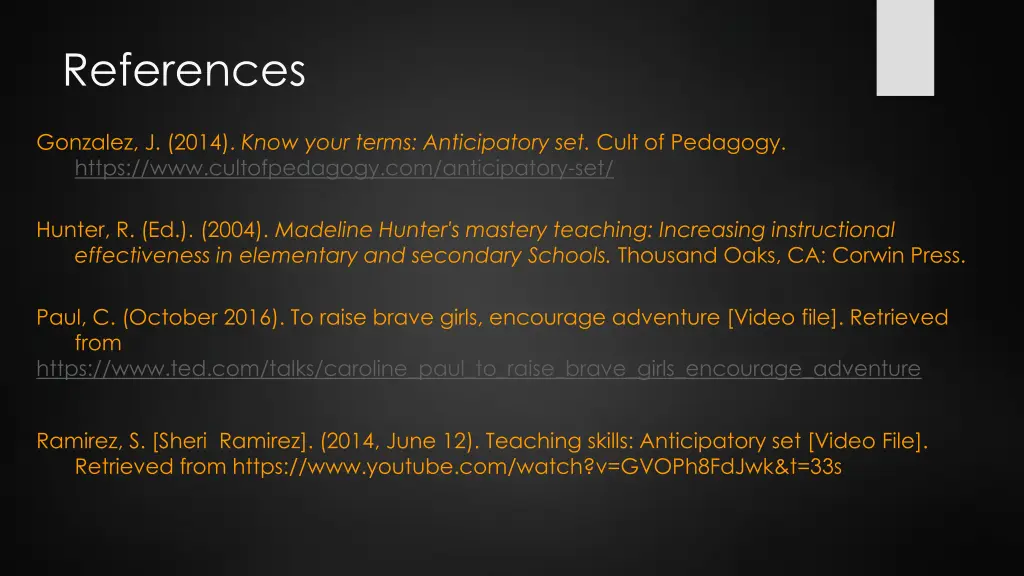 References

Gonzalez, J. (2014). Know your terms: Anticipatory set. Cult of Pedagogy. https://www.cultofpedagogy.com/anticipatory-set/

Hunter, R. (Ed.). (2004). Madeline Hunter's mastery teaching: Increasing instructional effectiveness in elementary and secondary Schools. Thousand Oaks, CA: Corwin Press.

Paul, C. (October 2016). To raise brave girls, encourage adventure [Video file]. Retrieved from https://www.ted.com/talks/caroline_paul_to_raise_brave_girls_encourage_adventure

Ramirez, S. [Sheri Ramirez]. (2014, June 12). Teaching skills: Anticipatory set [Video File]. Retrieved from https://www.youtube.com/watch?v=GVOPh8FdJwk&t=33s